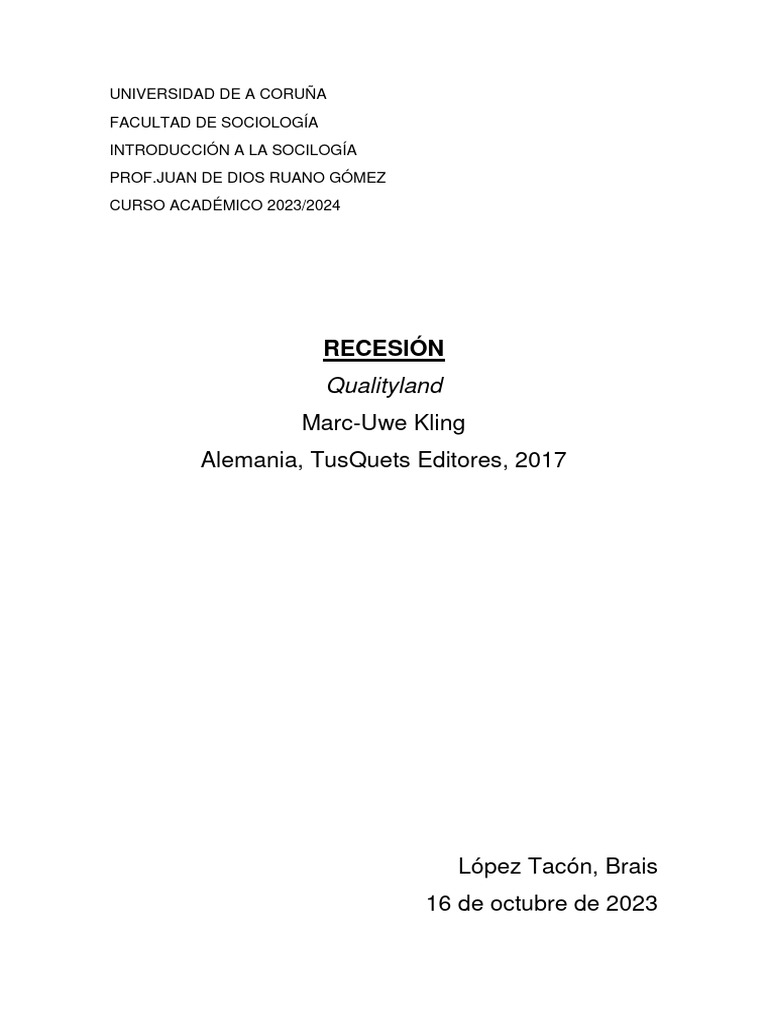 UNIVERSIDAD DE A CORUÑA
FACULTAD DE SOCIOLOGÍA
INTRODUCCIÓN A LA SOCILOGÍA
PROF.JUAN DE DIOS RUANO GÓMEZ
CURSO ACADÉMICO 2023/2024

RECESIÓN
Qualityland
Marc-Uwe Kling
Alemania, TusQuets Editores, 2017

López Tacón, Brais
16 de octubre de 2023